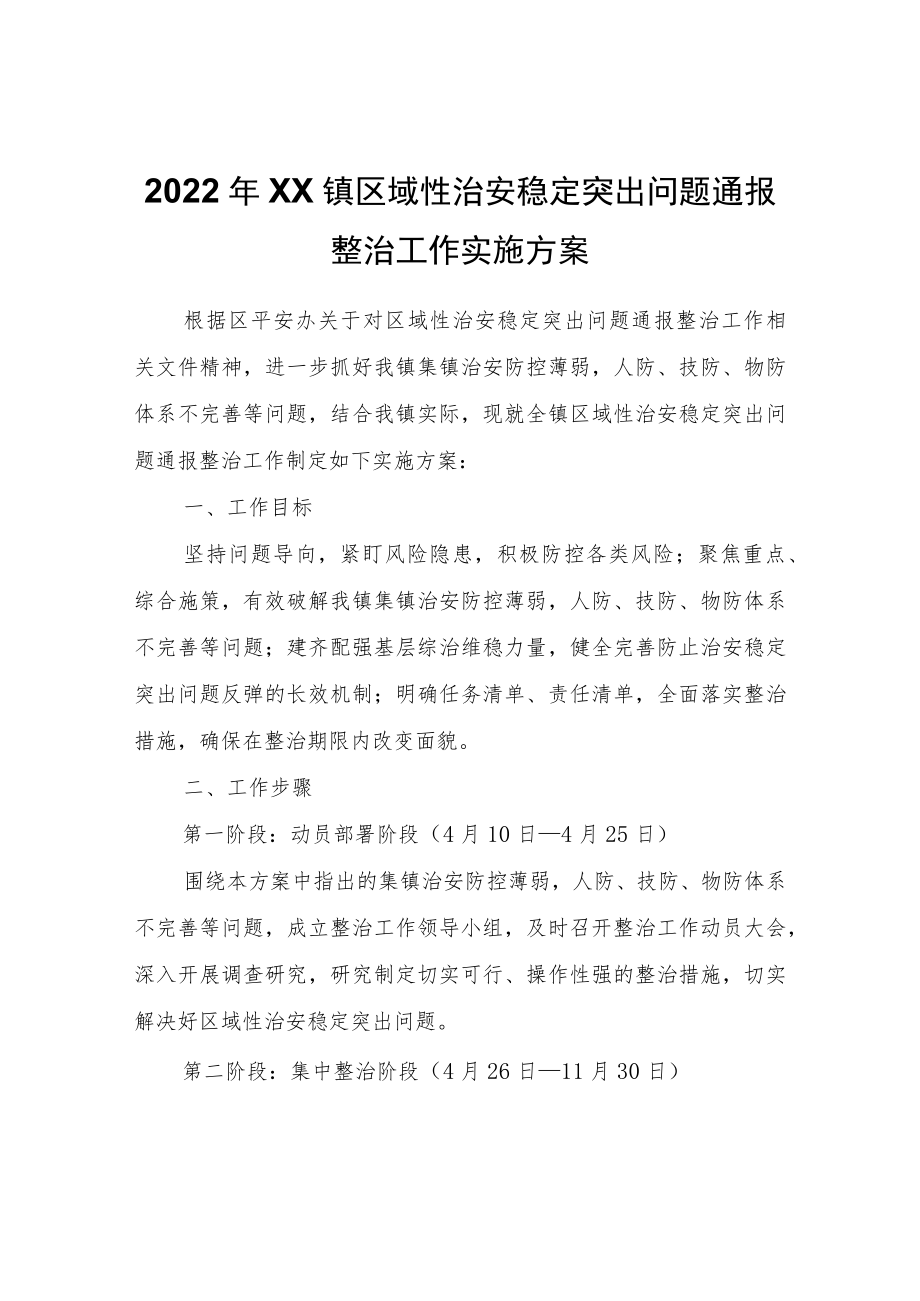 2022年XX镇区域性治安稳定突出问题通报整治工作实施方案

根据区平安办关于对区域性治安稳定突出问题通报整治工作相关文件精神，进一步抓好我镇集镇治安防控薄弱，人防、技防、物防体系不完善等问题，结合我镇实际，现就全镇区域性治安稳定突出问题通报整治工作制定如下实施方案：

一、工作目标

坚持问题导向，紧盯风险隐患，积极防控各类风险；聚焦重点、综合施策，有效破解我镇集镇治安防控薄弱，人防、技防、物防体系不完善等问题；建齐配强基层综治维稳力量，健全完善防止治安稳定突出问题反弹的长效机制；明确任务清单、责任清单，全面落实整治措施，确保在整治期限内改变面貌。

二、工作步骤

第一阶段：动员部署阶段（4月10日—4月25日）

围绕本方案中指出的集镇治安防控薄弱，人防、技防、物防体系不完善等问题，成立整治工作领导小组，及时召开整治工作动员大会，深入开展调查研究，研究制定切实可行、操作性强的整治措施，切实解决好区域性治安稳定突出问题。

第二阶段：集中整治阶段（4月26日—11月30日）